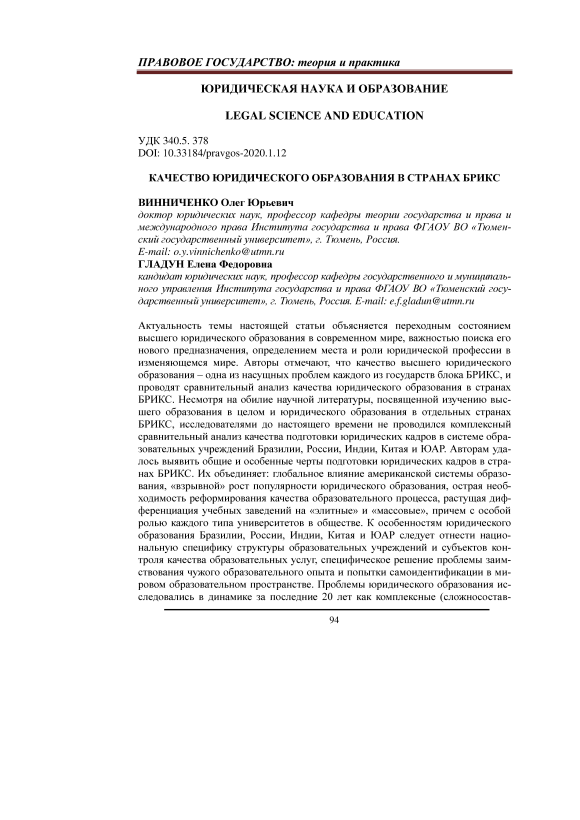 ПРАВОВОЕ ГОСУДАРСТВО: теория и практика

ЮРИДИЧЕСКАЯ НАУКА И ОБРАЗОВАНИЕ

LEGAL SCIENCE AND EDUCATION

УДК 340.5. 378
DOI: 10.33184/pravgos-2020.1.12

КАЧЕСТВО ЮРИДИЧЕСКОГО ОБРАЗОВАНИЯ В СТРАНАХ БРИКС

ВИННИЧЕНКО Олег Юрьевич
доктор юридических наук, профессор кафедры теории государства и права и международного права Института государства и права ФГАОУ ВО «Тюменский государственный университет», г. Тюмень, Россия.
E-mail: o.y.vinnichenko@utmn.ru
ГЛАДУН Елена Федоровна
кандидат юридических наук, профессор кафедры государственного и муниципального управления Института государства и права ФГАОУ ВО «Тюменский государственный университет», г. Тюмень, Россия. E-mail: e.f.gladun@utmn.ru

Актуальность темы настоящей статьи объясняется переходным состоянием высшего юридического образования в современном мире, важностью поиска его нового предназначения, определением места и роли юридической профессии в изменяющемся мире. Авторы отмечают, что качество высшего юридического образования – одна из насущных проблем каждого из государств блока БРИКС, и проводят сравнительный анализ качества юридического образования в странах БРИКС. Несмотря на обилие научной литературы, посвященной изучению высшего образования в целом и юридического образования в отдельных странах БРИКС, исследователями до настоящего времени не проводился комплексный сравнительный анализ качества подготовки юридических кадров в системе образовательных учреждений Бразилии, России, Индии, Китая и ЮАР. Авторам удалось выявить общие и особенные черты подготовки юридических кадров в странах БРИКС. Их объединяет: глобальное влияние американской системы образования, «взрывной» рост популярности юридического образования, острая необходимость реформирования качества образовательного процесса, растущая дифференциация учебных заведений на «элитные» и «массовые», причем с особой ролью каждого типа университетов в обществе. К особенностям юридического образования Бразилии, России, Индии, Китая и ЮАР следует отнести национальную специфику структуры образовательных учреждений и субъектов контроля качества образовательных услуг, специфическое решение проблемы заимствования чужого образовательного опыта и попытки самоидентификации в мировом образовательном пространстве. Проблемы юридического образования исследовались в динамике за последние 20 лет как комплексные (сложносостав-

94